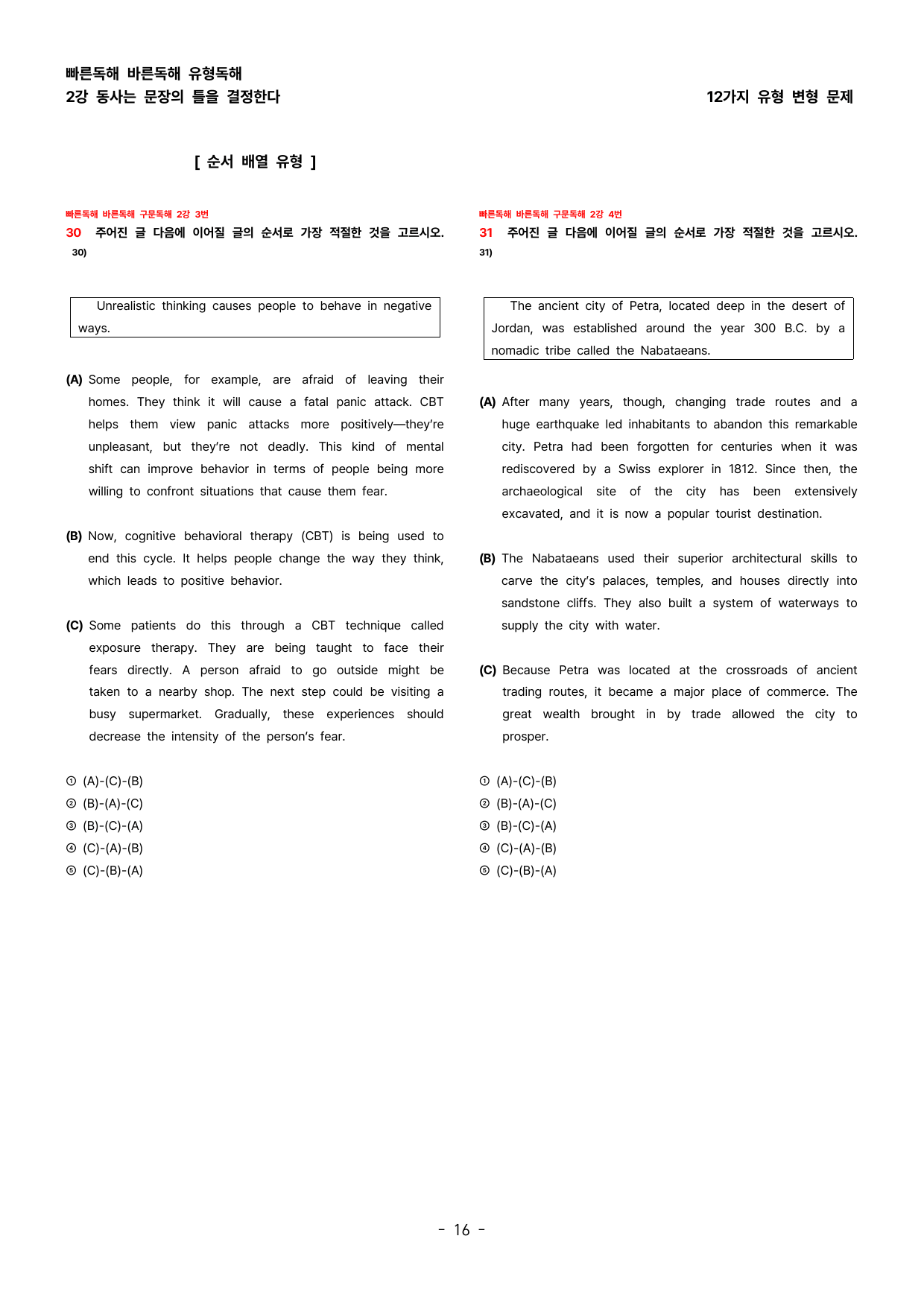 빠른독해 바른독해 유형독해
2강 동사는 문장의 틀을 결정한다

12가지 유형 변형 문제

[ 순서 배열 유형 ]

빠른독해 바른독해 구문독해 2강 3번
30 주어진 글 다음에 이어질 글의 순서로 가장 적절한 것을 고르시오. 30)

Unrealistic thinking causes people to behave in negative ways.

(A) Some people, for example, are afraid of leaving their homes. They think it will cause a fatal panic attack. CBT helps them view panic attacks more positively—they're unpleasant, but they're not deadly. This kind of mental shift can improve behavior in terms of people being more willing to confront situations that cause them fear.

(B) Now, cognitive behavioral therapy (CBT) is being used to end this cycle. It helps people change the way they think, which leads to positive behavior.

(C) Some patients do this through a CBT technique called exposure therapy. They are being taught to face their fears directly. A person afraid to go outside might be taken to a nearby shop. The next step could be visiting a busy supermarket. Gradually, these experiences should decrease the intensity of the person's fear.

① (A)-(C)-(B)
② (B)-(A)-(C)
③ (B)-(C)-(A)
④ (C)-(A)-(B)
⑤ (C)-(B)-(A)

빠른독해 바른독해 구문독해 2강 4번
31 주어진 글 다음에 이어질 글의 순서로 가장 적절한 것을 고르시오. 31)

The ancient city of Petra, located deep in the desert of Jordan, was established around the year 300 B.C. by a nomadic tribe called the Nabataeans.

(A) After many years, though, changing trade routes and a huge earthquake led inhabitants to abandon this remarkable city. Petra had been forgotten for centuries when it was rediscovered by a Swiss explorer in 1812. Since then, the archaeological site of the city has been extensively excavated, and it is now a popular tourist destination.

(B) The Nabataeans used their superior architectural skills to carve the city's palaces, temples, and houses directly into sandstone cliffs. They also built a system of waterways to supply the city with water.

(C) Because Petra was located at the crossroads of ancient trading routes, it became a major place of commerce. The great wealth brought in by trade allowed the city to prosper.

① (A)-(C)-(B)
② (B)-(A)-(C)
③ (B)-(C)-(A)
④ (C)-(A)-(B)
⑤ (C)-(B)-(A)

- 16 -